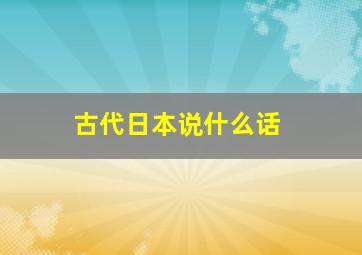 古代日本说什么话